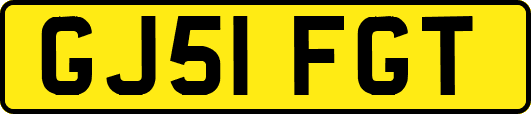 GJ51 FGT